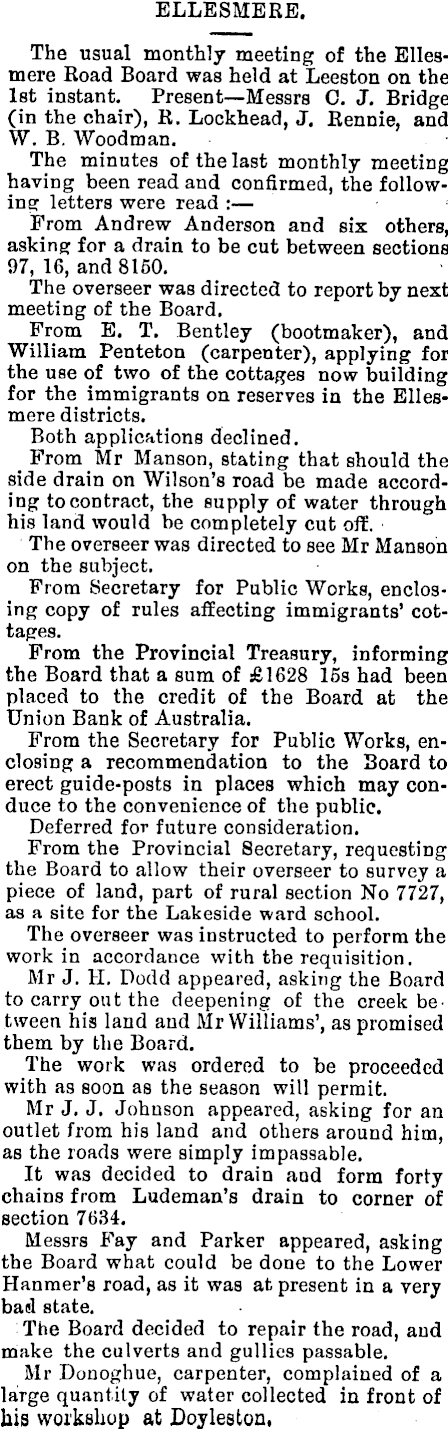 ELLESMERE.

The usual monthly meeting of the Ellesmere Road Board was held at Leeston on the 1st instant. Present—Messrs C. J. Bridge (in the chair), R. Lockhead, J. Rennie, and W. B. Woodman.

The minutes of the last monthly meeting having been read and confirmed, the following letters were read :—

From Andrew Anderson and six others, asking for a drain to be cut between sections 97, 16, and 8150.

The overseer was directed to report by next meeting of the Board.

From E. T. Bentley (bootmaker), and William Penteton (carpenter), applying for the use of two of the cottages now building for the immigrants on reserves in the Ellesmere districts.

Both applications declined.

From Mr Manson, stating that should the side drain on Wilson's road be made according to contract, the supply of water through his land would be completely cut off.

The overseer was directed to see Mr Manson on the subject.

From Secretary for Public Works, enclosing copy of rules affecting immigrants' cottages.

From the Provincial Treasury, informing the Board that a sum of £1628 15s had been placed to the credit of the Board at the Union Bank of Australia.

From the Secretary for Public Works, enclosing a recommendation to the Board to erect guide-posts in places which may conduce to the convenience of the public.

Deferred for future consideration.

From the Provincial Secretary, requesting the Board to allow their overseer to survey a piece of land, part of rural section No 7727, as a site for the Lakeside ward school.

The overseer was instructed to perform the work in accordance with the requisition.

Mr J. H. Dodd appeared, asking the Board to carry out the deepening of the creek between his land and Mr Williams', as promised them by the Board.

The work was ordered to be proceeded with as soon as the season will permit.

Mr J. J. Johnson appeared, asking for an outlet from his land and others around him, as the roads were simply impassable.

It was decided to drain and form forty chains from Ludeman's drain to corner of section 7634.

Messrs Fay and Parker appeared, asking the Board what could be done to the Lower Hanmer's road, as it was at present in a very bad state.

The Board decided to repair the road, and make the culverts and gullies passable.

Mr Donoghue, carpenter, complained of a large quantity of water collected in front of his workshop at Doyleston.